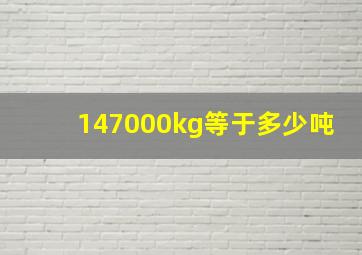 147000kg等于多少吨